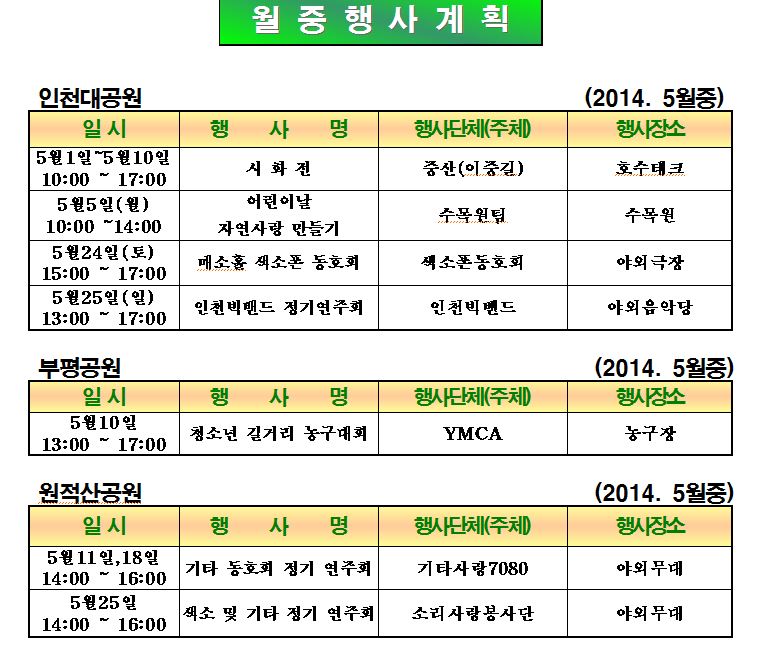 월 중 행 사 계 획

인천대공원 (2014. 5월중)

| 일시 | 행 사 명 | 행사단체(주체) | 행사장소 |
|---|---|---|---|
| 5월1일~5월10일 10:00 ~ 17:00 | 시 화 전 | 중산(이중길) | 호수테크 |
| 5월5일(월) 10:00 ~14:00 | 어린이날 자연사랑 만들기 | 수목원팀 | 수목원 |
| 5월24일(토) 15:00 ~ 17:00 | 매소홀 색소폰 동호회 | 색소폰동호회 | 야외극장 |
| 5월25일(일) 13:00 ~ 17:00 | 인천빅밴드 정기연주회 | 인천빅밴드 | 야외음악당 |

부평공원 (2014. 5월중)

| 일시 | 행 사 명 | 행사단체(주체) | 행사장소 |
|---|---|---|---|
| 5월10일 13:00 ~ 17:00 | 청소년 길거리 농구대회 | YMCA | 농구장 |

원적산공원 (2014. 5월중)

| 일시 | 행 사 명 | 행사단체(주체) | 행사장소 |
|---|---|---|---|
| 5월11일,18일 14:00 ~ 16:00 | 기타 동호회 정기 연주회 | 기타사랑7080 | 야외무대 |
| 5월25일 14:00 ~ 16:00 | 색소 및 기타 정기 연주회 | 소리사랑봉사단 | 야외무대 |